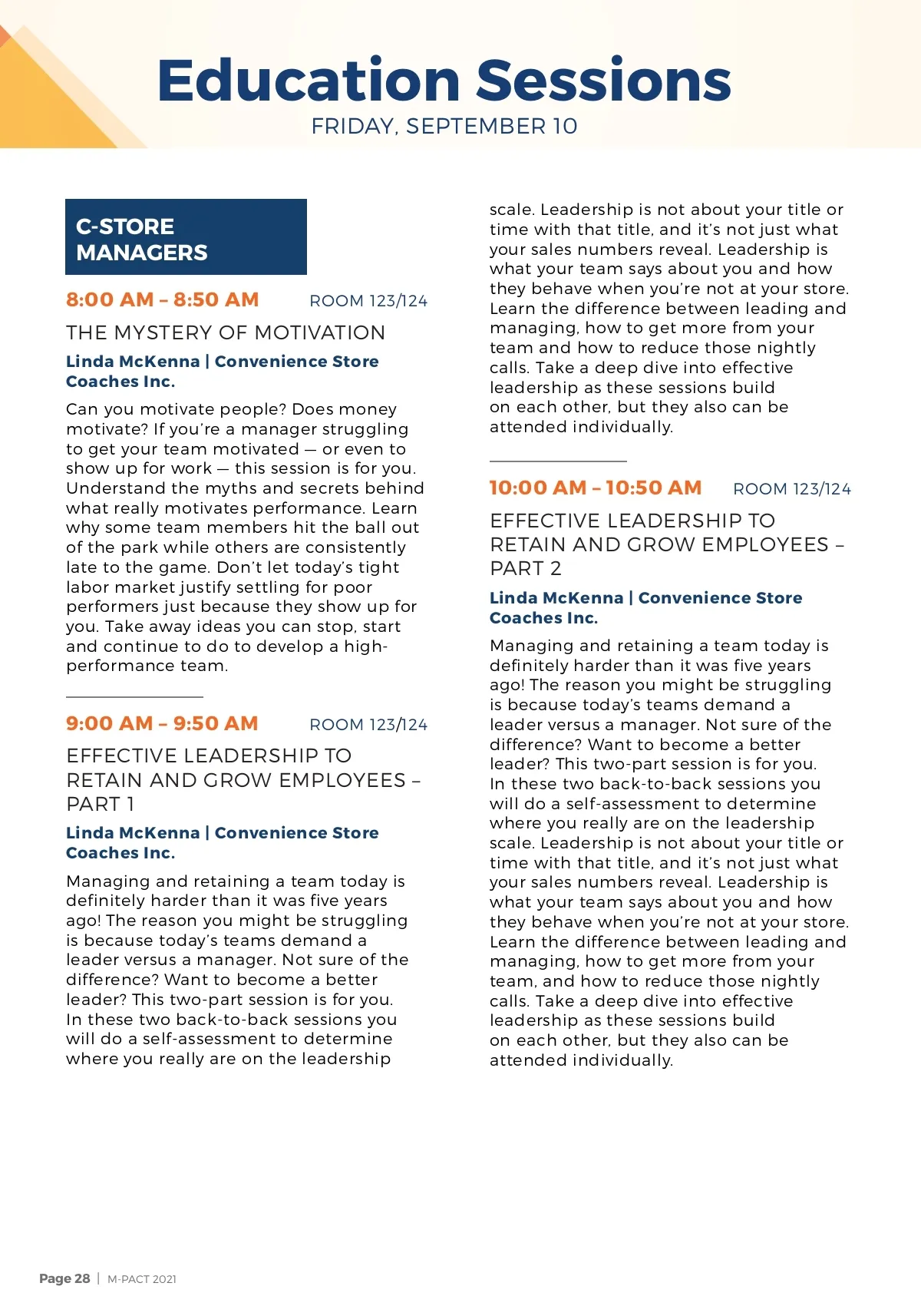 Education Sessions
FRIDAY, SEPTEMBER 10

C-STORE MANAGERS

8:00 AM – 8:50 AM ROOM 123/124

THE MYSTERY OF MOTIVATION

Linda McKenna | Convenience Store Coaches Inc.

Can you motivate people? Does money motivate? If you're a manager struggling to get your team motivated — or even to show up for work — this session is for you. Understand the myths and secrets behind what really motivates performance. Learn why some team members hit the ball out of the park while others are consistently late to the game. Don't let today's tight labor market justify settling for poor performers just because they show up for you. Take away ideas you can stop, start and continue to do to develop a high-performance team.

9:00 AM – 9:50 AM ROOM 123/124

EFFECTIVE LEADERSHIP TO RETAIN AND GROW EMPLOYEES – PART 1

Linda McKenna | Convenience Store Coaches Inc.

Managing and retaining a team today is definitely harder than it was five years ago! The reason you might be struggling is because today's teams demand a leader versus a manager. Not sure of the difference? Want to become a better leader? This two-part session is for you. In these two back-to-back sessions you will do a self-assessment to determine where you really are on the leadership scale. Leadership is not about your title or time with that title, and it's not just what your sales numbers reveal. Leadership is what your team says about you and how they behave when you're not at your store. Learn the difference between leading and managing, how to get more from your team and how to reduce those nightly calls. Take a deep dive into effective leadership as these sessions build on each other, but they also can be attended individually.

10:00 AM – 10:50 AM ROOM 123/124

EFFECTIVE LEADERSHIP TO RETAIN AND GROW EMPLOYEES – PART 2

Linda McKenna | Convenience Store Coaches Inc.

Managing and retaining a team today is definitely harder than it was five years ago! The reason you might be struggling is because today's teams demand a leader versus a manager. Not sure of the difference? Want to become a better leader? This two-part session is for you. In these two back-to-back sessions you will do a self-assessment to determine where you really are on the leadership scale. Leadership is not about your title or time with that title, and it's not just what your sales numbers reveal. Leadership is what your team says about you and how they behave when you're not at your store. Learn the difference between leading and managing, how to get more from your team, and how to reduce those nightly calls. Take a deep dive into effective leadership as these sessions build on each other, but they also can be attended individually.

Page 28 | M-PACT 2021